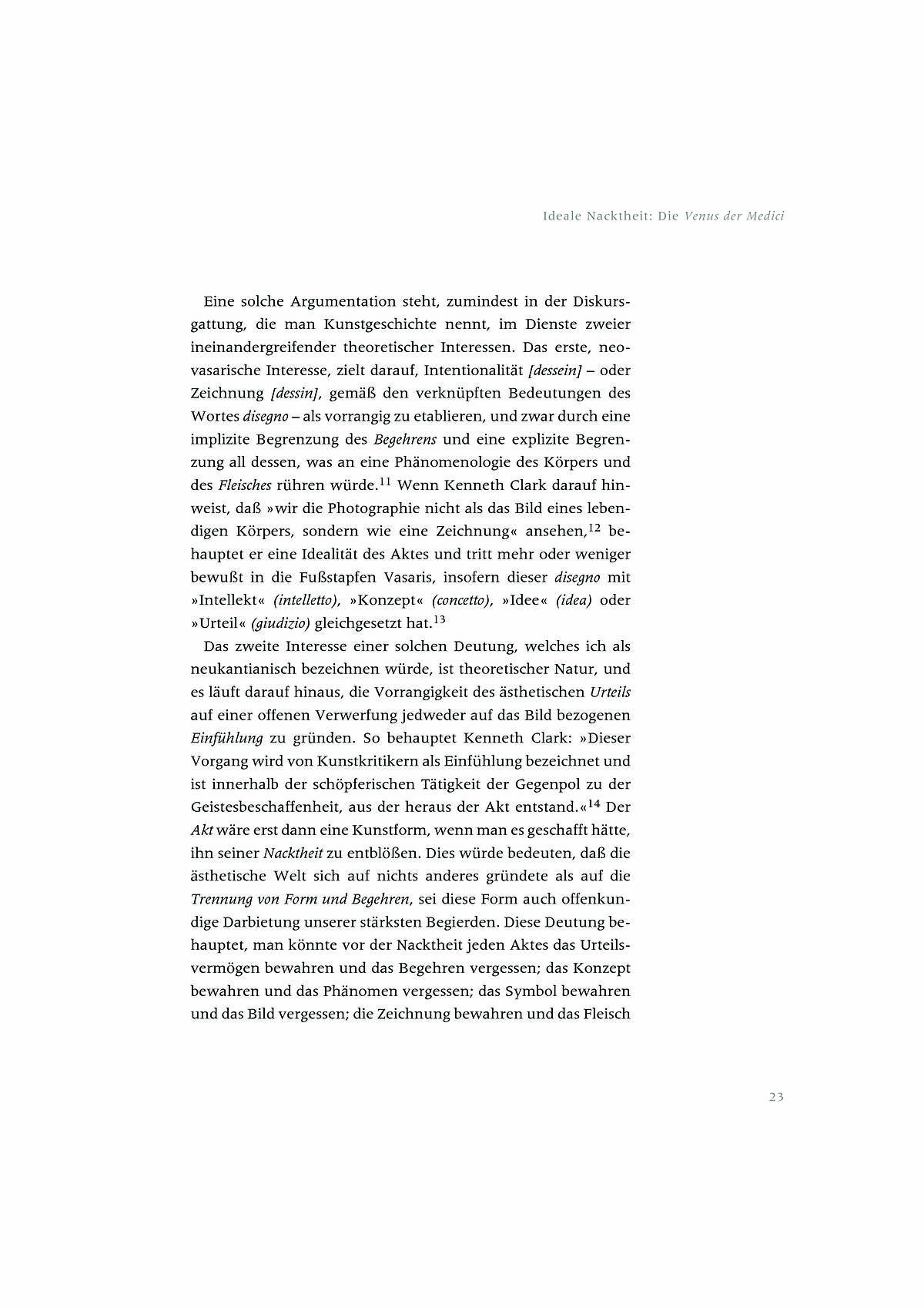 Ideale Nacktheit: Die Venus der Medici

Eine solche Argumentation steht, zumindest in der Diskursgattung, die man Kunstgeschichte nennt, im Dienste zweier ineinandergreifender theoretischer Interessen. Das erste, neovasarische Interesse, zielt darauf, Intentionalität [dessein] – oder Zeichnung [dessin], gemäß den verknüpften Bedeutungen des Wortes disegno – als vorrangig zu etablieren, und zwar durch eine implizite Begrenzung des Begehrens und eine explizite Begrenzung all dessen, was an eine Phänomenologie des Körpers und des Fleisches rühren würde.$^{11}$ Wenn Kenneth Clark darauf hinweist, daß »wir die Photographie nicht als das Bild eines lebendigen Körpers, sondern wie eine Zeichnung« ansehen,$^{12}$ behauptet er eine Idealität des Aktes und tritt mehr oder weniger bewußt in die Fußstapfen Vasaris, insofern dieser disegno mit »Intellekt« (intelletto), »Konzept« (concetto), »Idee« (idea) oder »Urteil« (giudizio) gleichgesetzt hat.$^{13}$

Das zweite Interesse einer solchen Deutung, welches ich als neukantianisch bezeichnen würde, ist theoretischer Natur, und es läuft darauf hinaus, die Vorrangigkeit des ästhetischen Urteils auf einer offenen Verwerfung jedweder auf das Bild bezogenen Einfühlung zu gründen. So behauptet Kenneth Clark: »Dieser Vorgang wird von Kunstkritikern als Einfühlung bezeichnet und ist innerhalb der schöpferischen Tätigkeit der Gegenpol zu der Geistesbeschaffenheit, aus der heraus der Akt entstand.«$^{14}$ Der Akt wäre erst dann eine Kunstform, wenn man es geschafft hätte, ihn seiner Nacktheit zu entblößen. Dies würde bedeuten, daß die ästhetische Welt sich auf nichts anderes gründete als auf die Trennung von Form und Begehren, sei diese Form auch offenkundige Darbietung unserer stärksten Begierden. Diese Deutung behauptet, man könnte vor der Nacktheit jeden Aktes das Urteilsvermögen bewahren und das Begehren vergessen; das Konzept bewahren und das Phänomen vergessen; das Symbol bewahren und das Bild vergessen; die Zeichnung bewahren und das Fleisch

23